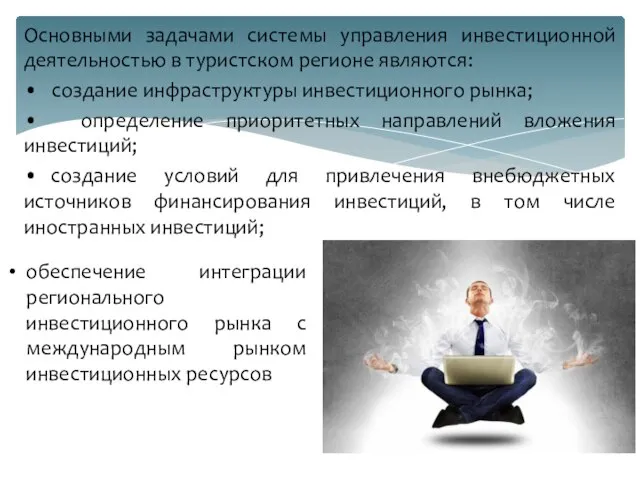 Основными задачами системы управления инвестиционной деятельностью в туристском регионе являются:

• создание инфраструктуры инвестиционного рынка;

• определение приоритетных направлений вложения инвестиций;

• создание условий для привлечения внебюджетных источников финансирования инвестиций, в том числе иностранных инвестиций;

• обеспечение интеграции регионального инвестиционного рынка с международным рынком инвестиционных ресурсов